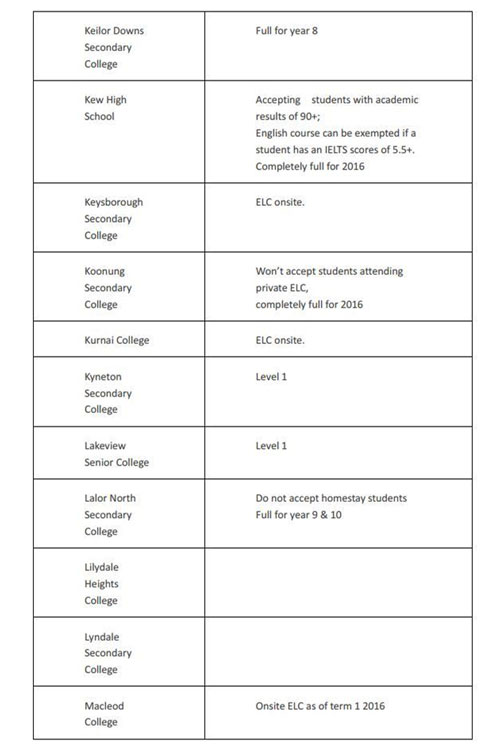 | | |
|---|---|
| Keilor Downs Secondary College | Full for year 8 |
| Kew High School | Accepting students with academic results of 90+; English course can be exempted if a student has an IELTS scores of 5.5+. Completely full for 2016 |
| Keysborough Secondary College | ELC onsite. |
| Koonung Secondary College | Won't accept students attending private ELC, completely full for 2016 |
| Kurnai College | ELC onsite. |
| Kyneton Secondary College | Level 1 |
| Lakeview Senior College | Level 1 |
| Lalor North Secondary College | Do not accept homestay students Full for year 9 & 10 |
| Lilydale Heights College | |
| Lyndale Secondary College | |
| Macleod College | Onsite ELC as of term 1 2016 |